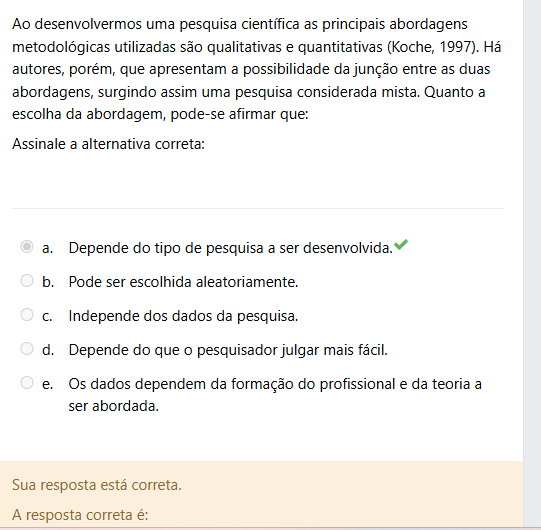 Ao desenvolvermos uma pesquisa científica as principais abordagens metodológicas utilizadas são qualitativas e quantitativas (Koche, 1997). Há autores, porém, que apresentam a possibilidade da junção entre as duas abordagens, surgindo assim uma pesquisa considerada mista. Quanto a escolha da abordagem, pode-se afirmar que:

Assinale a alternativa correta:

a. Depende do tipo de pesquisa a ser desenvolvida.

b. Pode ser escolhida aleatoriamente.

c. Independe dos dados da pesquisa.

d. Depende do que o pesquisador julgar mais fácil.

e. Os dados dependem da formação do profissional e da teoria a ser abordada.

Sua resposta está correta.

A resposta correta é: